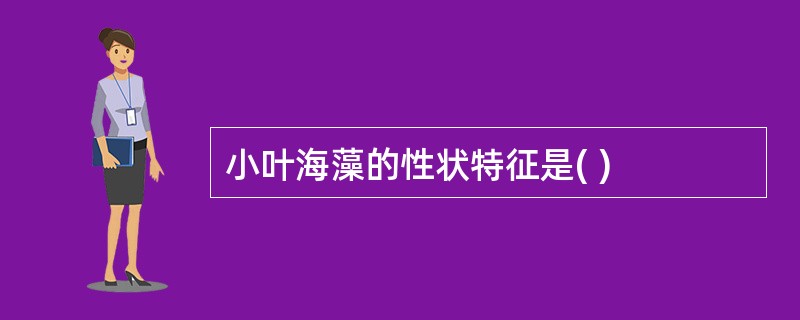 小叶海藻的性状特征是( )